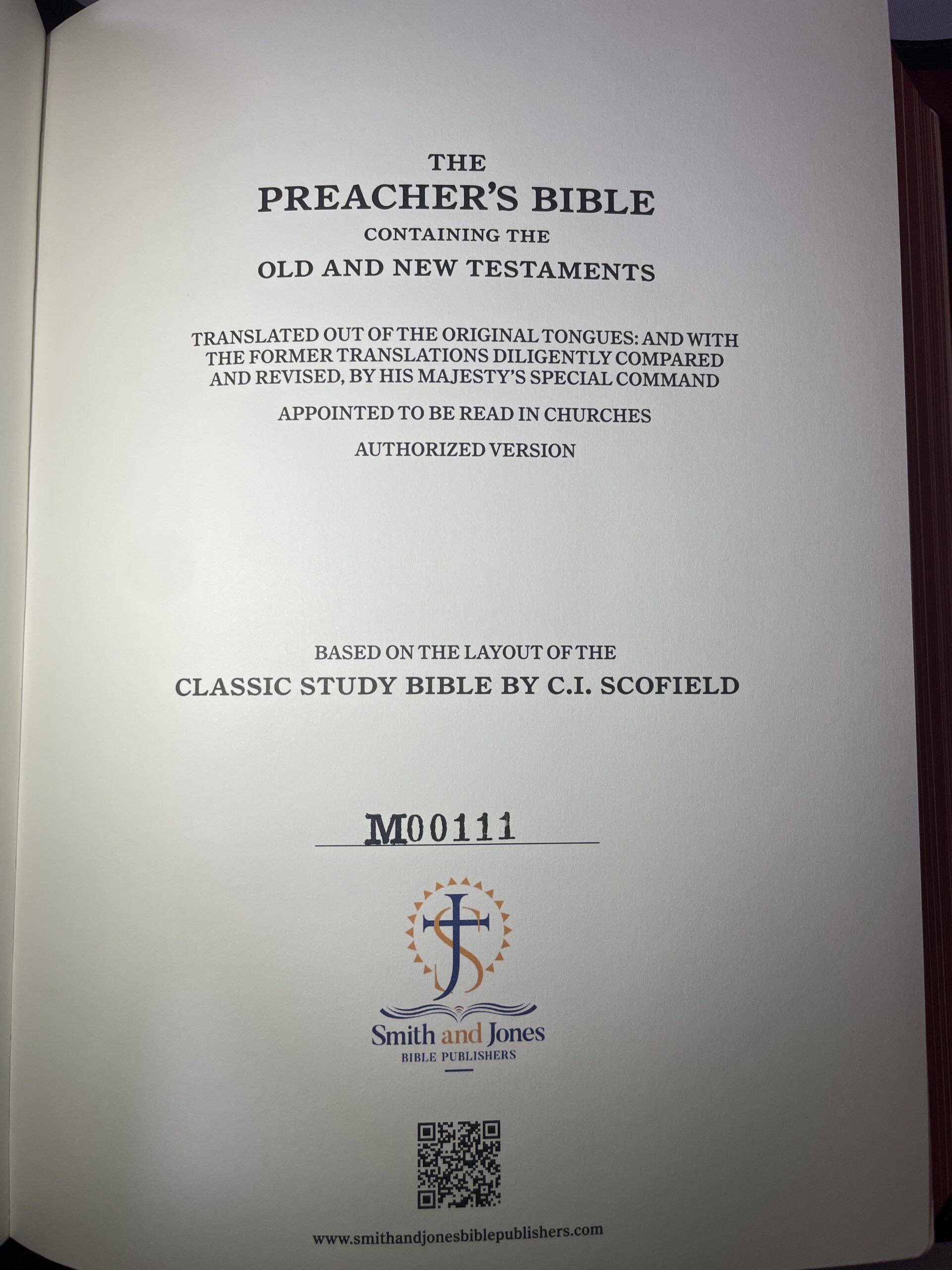 THE

PREACHER'S BIBLE

CONTAINING THE

OLD AND NEW TESTAMENTS

TRANSLATED OUT OF THE ORIGINAL TONGUES: AND WITH THE FORMER TRANSLATIONS DILIGENTLY COMPARED AND REVISED, BY HIS MAJESTY'S SPECIAL COMMAND

APPOINTED TO BE READ IN CHURCHES

AUTHORIZED VERSION

BASED ON THE LAYOUT OF THE

CLASSIC STUDY BIBLE BY C.I. SCOFIELD

M00111

Smith and Jones
BIBLE PUBLISHERS

www.smithandjonesbiblepublishers.com